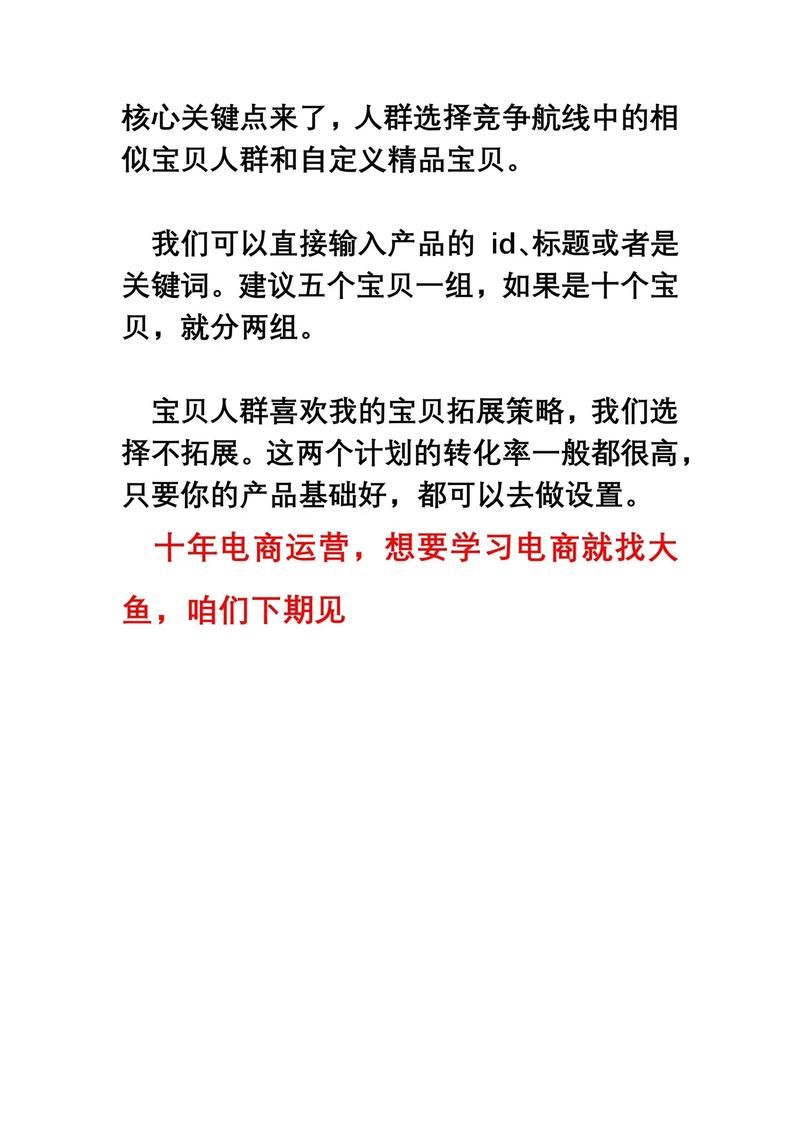 核心关键点来了，人群选择竞争航线中的相似宝贝人群和自定义精品宝贝。

我们可以直接输入产品的 id、标题或者是关键词。建议五个宝贝一组，如果是十个宝贝，就分两组。

宝贝人群喜欢我的宝贝拓展策略，我们选择不拓展。这两个计划的转化率一般都很高，只要你的产品基础好，都可以去做设置。

十年电商运营，想要学习电商就找大鱼，咱们下期见